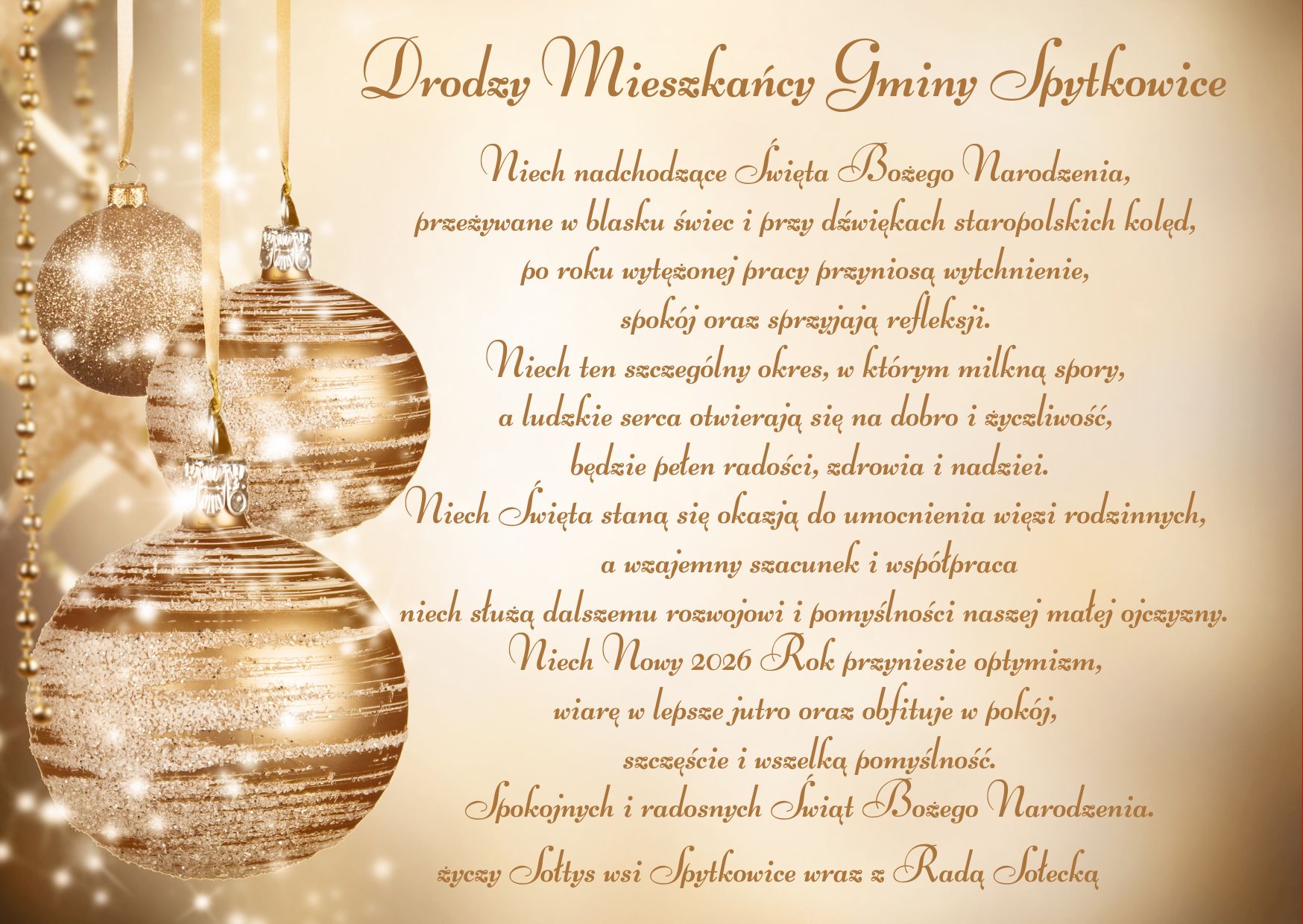 Drodzy Mieszkańcy Gminy Spytkowice

Niech nadchodzące Święta Bożego Narodzenia,
przeżywane w blasku świec i przy dźwiękach staropolskich kolęd,
po roku wytężonej pracy przyniosą wytchnienie,
spokój oraz sprzyjają refleksji.
Niech ten szczególny okres, w którym milkną spory,
a ludzkie serca otwierają się na dobro i życzliwość,
będzie pełen radości, zdrowia i nadziei.
Niech Święta staną się okazją do umocnienia więzi rodzinnych,
a wzajemny szacunek i współpraca
niech służą dalszemu rozwojowi i pomyślności naszej małej ojczyzny.
Niech Nowy 2026 Rok przyniesie optymizm,
wiarę w lepsze jutro oraz obfituje w pokój,
szczęście i wszelką pomyślność.
Spokojnych i radosnych Świąt Bożego Narodzenia.

życzy Sołtys wsi Spytkowice wraz z Radą Sołecką